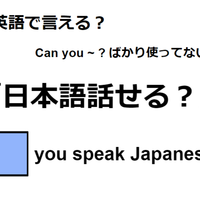 英語で言える？

Can you ~ ? ばかり使ってない

「日本語話せる？

you speak Japanes